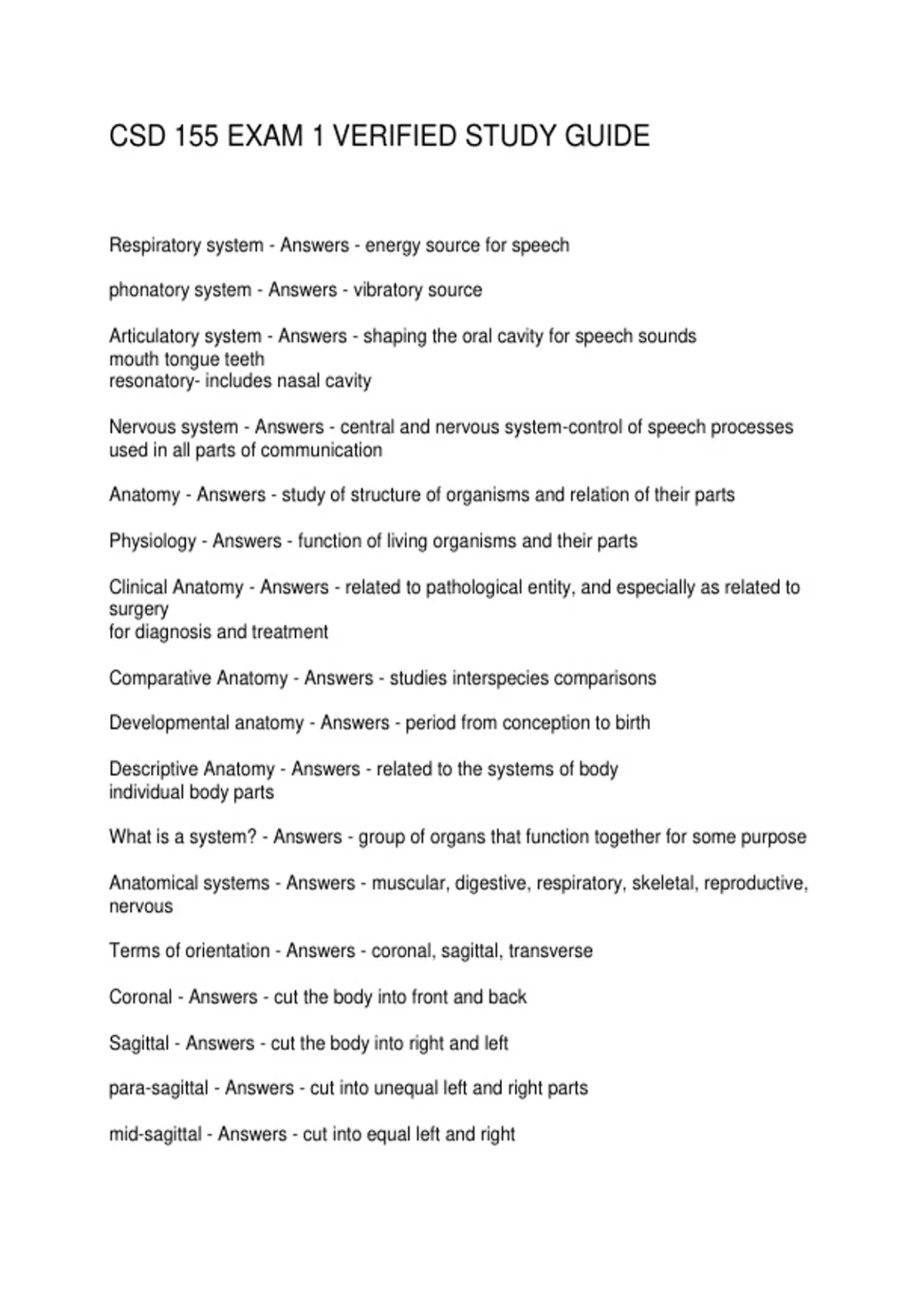 CSD 155 EXAM 1 VERIFIED STUDY GUIDE

Respiratory system - Answers - energy source for speech

phonatory system - Answers - vibratory source

Articulatory system - Answers - shaping the oral cavity for speech sounds
mouth tongue teeth
resonatory- includes nasal cavity

Nervous system - Answers - central and nervous system-control of speech processes used in all parts of communication

Anatomy - Answers - study of structure of organisms and relation of their parts

Physiology - Answers - function of living organisms and their parts

Clinical Anatomy - Answers - related to pathological entity, and especially as related to surgery
for diagnosis and treatment

Comparative Anatomy - Answers - studies interspecies comparisons

Developmental anatomy - Answers - period from conception to birth

Descriptive Anatomy - Answers - related to the systems of body
individual body parts

What is a system? - Answers - group of organs that function together for some purpose

Anatomical systems - Answers - muscular, digestive, respiratory, skeletal, reproductive, nervous

Terms of orientation - Answers - coronal, sagittal, transverse

Coronal - Answers - cut the body into front and back

Sagittal - Answers - cut the body into right and left

para-sagittal - Answers - cut into unequal left and right parts

mid-sagittal - Answers - cut into equal left and right